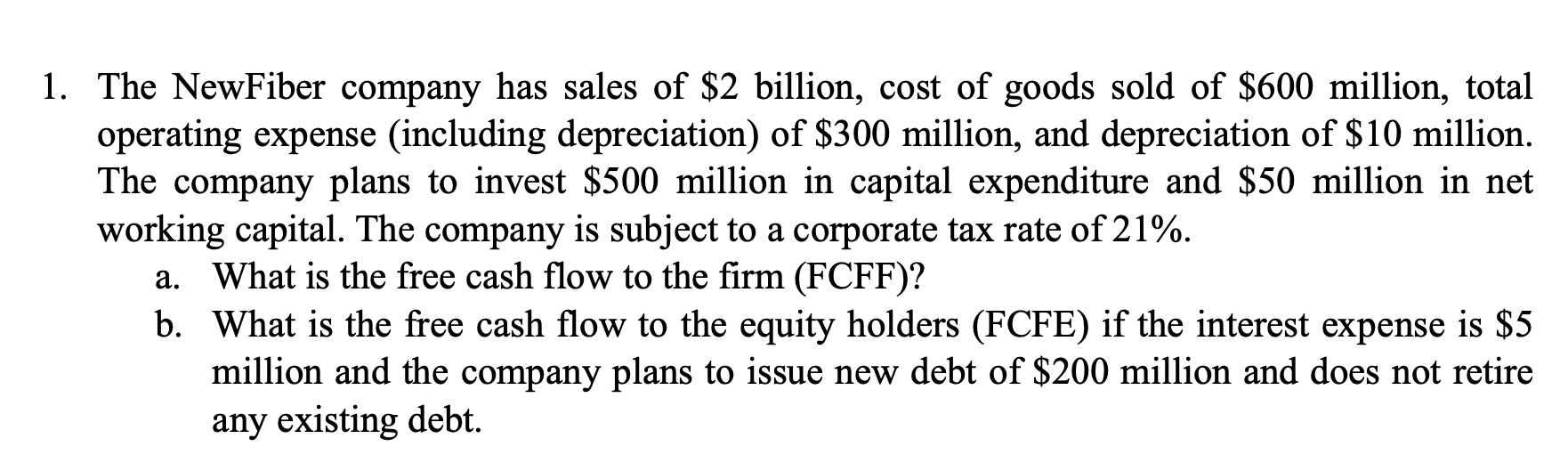 1. The NewFiber company has sales of \$2 billion, cost of goods sold of \$600 million, total operating expense (including depreciation) of \$300 million, and depreciation of \$10 million. The company plans to invest \$500 million in capital expenditure and \$50 million in net working capital. The company is subject to a corporate tax rate of 21%.

a. What is the free cash flow to the firm (FCFF)?

b. What is the free cash flow to the equity holders (FCFE) if the interest expense is \$5 million and the company plans to issue new debt of \$200 million and does not retire any existing debt.